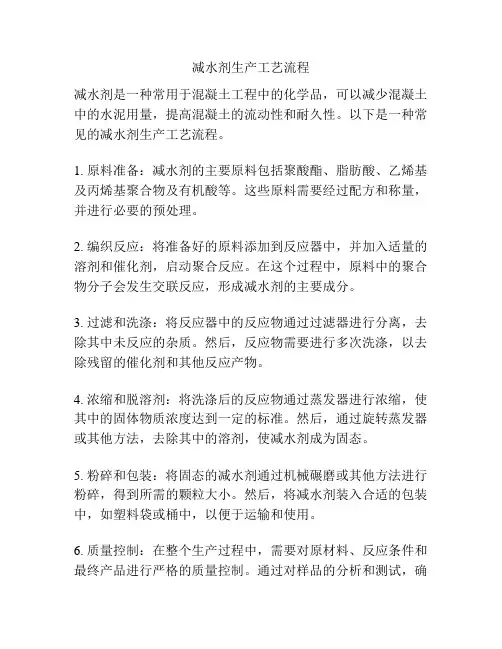 减水剂生产工艺流程

减水剂是一种常用于混凝土工程中的化学品，可以减少混凝土中的水泥用量，提高混凝土的流动性和耐久性。以下是一种常见的减水剂生产工艺流程。

1. 原料准备：减水剂的主要原料包括聚酸酯、脂肪酸、乙烯基及丙烯基聚合物及有机酸等。这些原料需要经过配方和称量，并进行必要的预处理。

2. 编织反应：将准备好的原料添加到反应器中，并加入适量的溶剂和催化剂，启动聚合反应。在这个过程中，原料中的聚合物分子会发生交联反应，形成减水剂的主要成分。

3. 过滤和洗涤：将反应器中的反应物通过过滤器进行分离，去除其中未反应的杂质。然后，反应物需要进行多次洗涤，以去除残留的催化剂和其他反应产物。

4. 浓缩和脱溶剂：将洗涤后的反应物通过蒸发器进行浓缩，使其中的固体物质浓度达到一定的标准。然后，通过旋转蒸发器或其他方法，去除其中的溶剂，使减水剂成为固态。

5. 粉碎和包装：将固态的减水剂通过机械碾磨或其他方法进行粉碎，得到所需的颗粒大小。然后，将减水剂装入合适的包装中，如塑料袋或桶中，以便于运输和使用。

6. 质量控制：在整个生产过程中，需要对原材料、反应条件和最终产品进行严格的质量控制。通过对样品的分析和测试，确